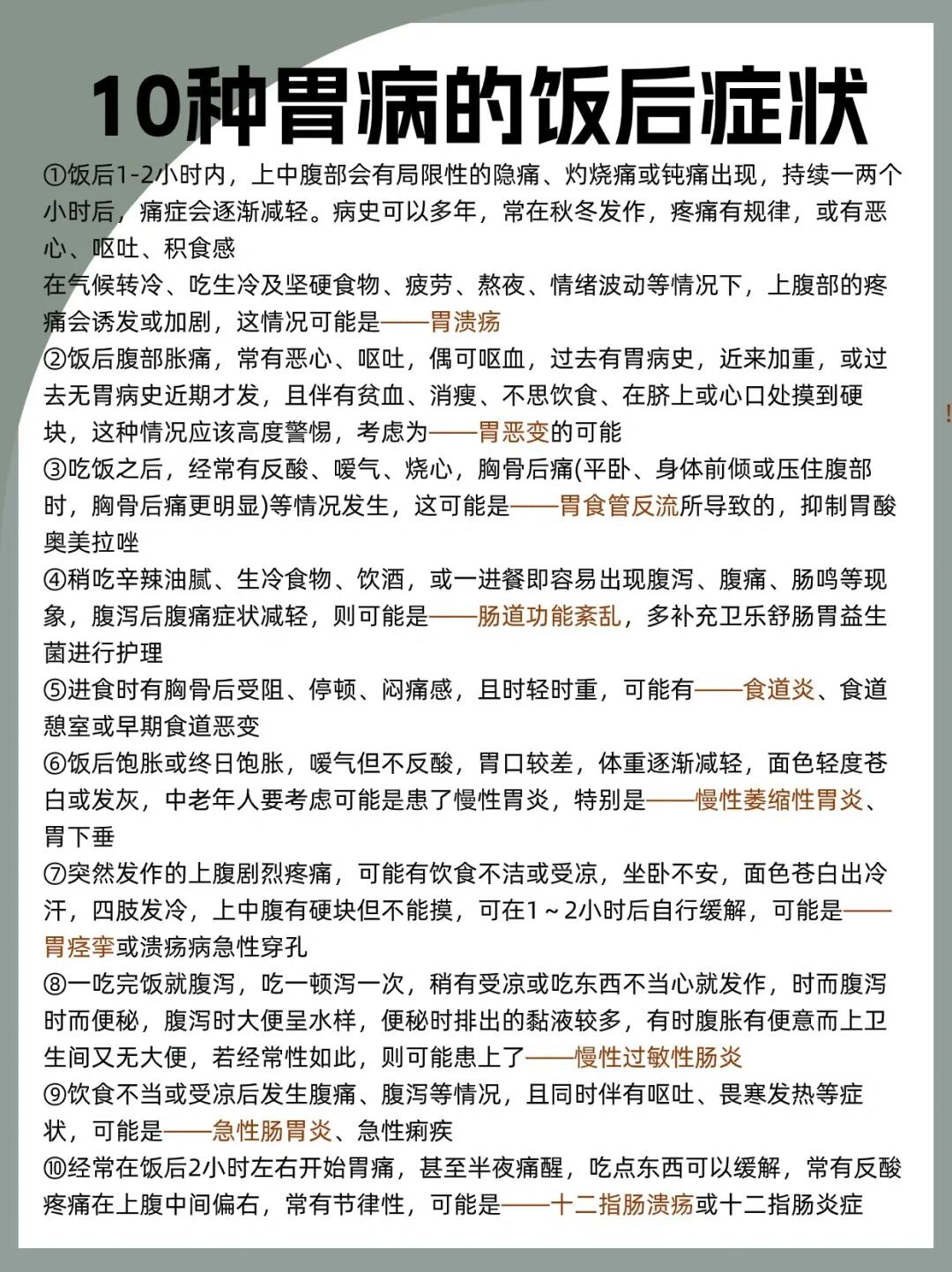 10种胃病的饭后症状

①饭后1-2小时内，上中腹部会有局限性的隐痛、灼烧痛或钝痛出现，持续一两个小时后，痛症会逐渐减轻。病史可以多年，常在秋冬发作，疼痛有规律，或有恶心、呕吐、积食感
在气候转冷、吃生冷及坚硬食物、疲劳、熬夜、情绪波动等情况下，上腹部的疼痛会诱发或加剧，这情况可能是——胃溃疡
②饭后腹部胀痛，常有恶心、呕吐，偶可呕血，过去有胃病史，近来加重，或过去无胃病史近期才发，且伴有贫血、消瘦、不思饮食、在脐上或心口处摸到硬块，这种情况应该高度警惕，考虑为——胃恶变的可能
③吃饭之后，经常有反酸、嗳气、烧心，胸骨后痛(平卧、身体前倾或压住腹部时，胸骨后痛更明显)等情况发生，这可能是——胃食管反流所导致的，抑制胃酸奥美拉唑
④稍吃辛辣油腻、生冷食物、饮酒，或一进餐即容易出现腹泻、腹痛、肠鸣等现象，腹泻后腹痛症状减轻，则可能是——肠道功能紊乱，多补充卫乐舒肠胃益生菌进行护理
⑤进食时有胸骨后受阻、停顿、闷痛感，且时轻时重，可能有——食道炎、食道憩室或早期食道恶变
⑥饭后饱胀或终日饱胀，嗳气但不反酸，胃口较差，体重逐渐减轻，面色轻度苍白或发灰，中老年人要考虑可能是患了慢性胃炎，特别是——慢性萎缩性胃炎、胃下垂
⑦突然发作的上腹剧烈疼痛，可能有饮食不洁或受凉，坐卧不安，面色苍白出冷汗，四肢发冷，上中腹有硬块但不能摸，可在1～2小时后自行缓解，可能是——胃痉挛或溃疡病急性穿孔
⑧一吃完饭就腹泻，吃一顿泻一次，稍有受凉或吃东西不当心就发作，时而腹泻时而便秘，腹泻时大便呈水样，便秘时排出的黏液较多，有时腹胀有便意而上卫生间又无大便，若经常性如此，则可能患上了——慢性过敏性肠炎
⑨饮食不当或受凉后发生腹痛、腹泻等情况，且同时伴有呕吐、畏寒发热等症状，可能是——急性肠胃炎、急性痢疾
⑩经常在饭后2小时左右开始胃痛，甚至半夜痛醒，吃点东西可以缓解，常有反酸疼痛在上腹中间偏右，常有节律性，可能是——十二指肠溃疡或十二指肠炎症